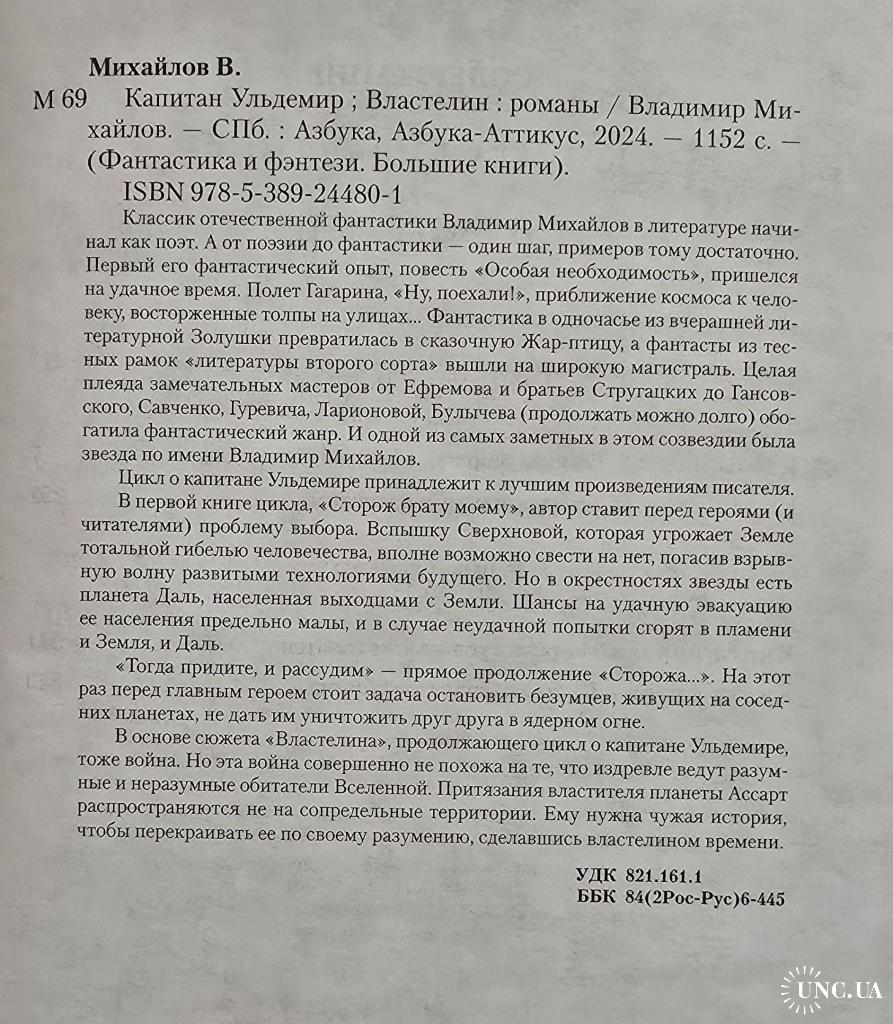 Михайлов В.

М 69 Капитан Ульдемир ; Властелин : романы / Владимир Михайлов. — СПб. : Азбука, Азбука-Аттикус, 2024. — 1152 с. — (Фантастика и фэнтези. Большие книги).

ISBN 978-5-389-24480-1

Классик отечественной фантастики Владимир Михайлов в литературе начинал как поэт. А от поэзии до фантастики — один шаг, примеров тому достаточно. Первый его фантастический опыт, повесть «Особая необходимость», пришелся на удачное время. Полет Гагарина, «Ну, поехали!», приближение космоса к человеку, восторженные толпы на улицах... Фантастика в одночасье из вчерашней литературной Золушки превратилась в сказочную Жар-птицу, а фантасты из тесных рамок «литературы второго сорта» вышли на широкую магистраль. Целая плеяда замечательных мастеров от Ефремова и братьев Стругацких до Гансовского, Савченко, Гуревича, Ларионовой, Булычева (продолжать можно долго) обогатила фантастический жанр. И одной из самых заметных в этом созвездии была звезда по имени Владимир Михайлов.

Цикл о капитане Ульдемире принадлежит к лучшим произведениям писателя.

В первой книге цикла, «Сторож брату моему», автор ставит перед героями (и читателями) проблему выбора. Вспышку Сверхновой, которая угрожает Земле тотальной гибелью человечества, вполне возможно свести на нет, погасив взрывную волну развитыми технологиями будущего. Но в окрестностях звезды есть планета Даль, населенная выходцами с Земли. Шансы на удачную эвакуацию ее населения предельно малы, и в случае неудачной попытки сгорят в пламени и Земля, и Даль.

«Тогда придите, и рассудим» — прямое продолжение «Сторожа...». На этот раз перед главным героем стоит задача остановить безумцев, живущих на соседних планетах, не дать им уничтожить друг друга в ядерном огне.

В основе сюжета «Властелина», продолжающего цикл о капитане Ульдемире, тоже война. Но эта война совершенно не похожа на те, что издревле ведут разумные и неразумные обитатели Вселенной. Притязания властителя планеты Ассарт распространяются не на сопредельные территории. Ему нужна чужая история, чтобы перекраивать ее по своему разумению, сделавшись властелином времени.

УДК 821.161.1
ББК 84(2Рос-Рус)6-445

UNC.UA